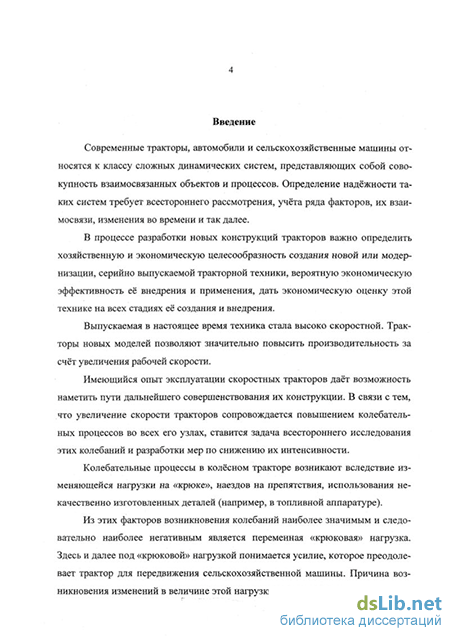 4

Введение

Современные тракторы, автомобили и сельскохозяйственные машины относятся к классу сложных динамических систем, представляющих собой совокупность взаимосвязанных объектов и процессов. Определение надёжности таких систем требует всестороннего рассмотрения, учёта ряда факторов, их взаимосвязи, изменения во времени и так далее.

В процессе разработки новых конструкций тракторов важно определить хозяйственную и экономическую целесообразность создания новой или модернизации, серийно выпускаемой тракторной техники, вероятную экономическую эффективность её внедрения и применения, дать экономическую оценку этой технике на всех стадиях её создания и внедрения.

Выпускаемая в настоящее время техника стала высоко скоростной. Тракторы новых моделей позволяют значительно повысить производительность за счёт увеличения рабочей скорости.

Имеющийся опыт эксплуатации скоростных тракторов даёт возможность наметить пути дальнейшего совершенствования их конструкции. В связи с тем, что увеличение скорости тракторов сопровождается повышением колебательных процессов во всех его узлах, ставится задача всестороннего исследования этих колебаний и разработки мер по снижению их интенсивности.

Колебательные процессы в колёсном тракторе возникают вследствие изменяющейся нагрузки на «крюке», наездов на препятствия, использования некачественно изготовленных деталей (например, в топливной аппаратуре).

Из этих факторов возникновения колебаний наиболее значимым и следовательно наиболее негативным является переменная «крюковая» нагрузка. Здесь и далее под «крюковой» нагрузкой понимается усилие, которое преодолевает трактор для передвижения сельскохозяйственной машины. Причина возникновения изменений в величине этой нагрузк

dsLib.net
библиотека диссертаций